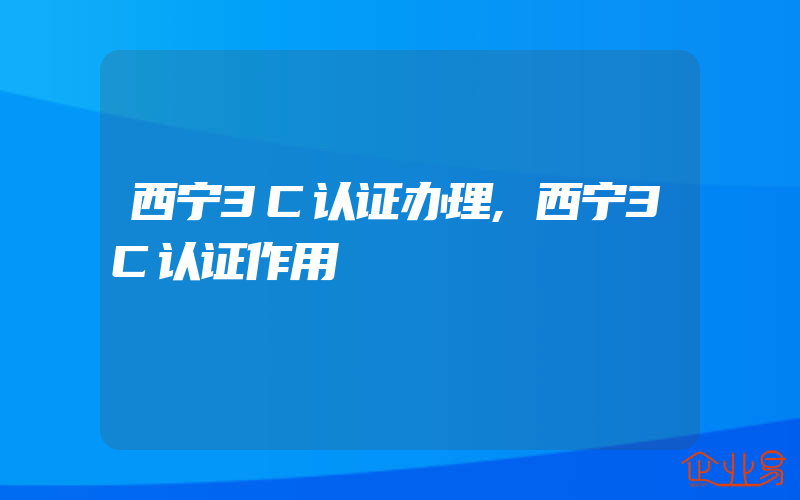 西宁3C认证办理,西宁3C认证作用

企业易